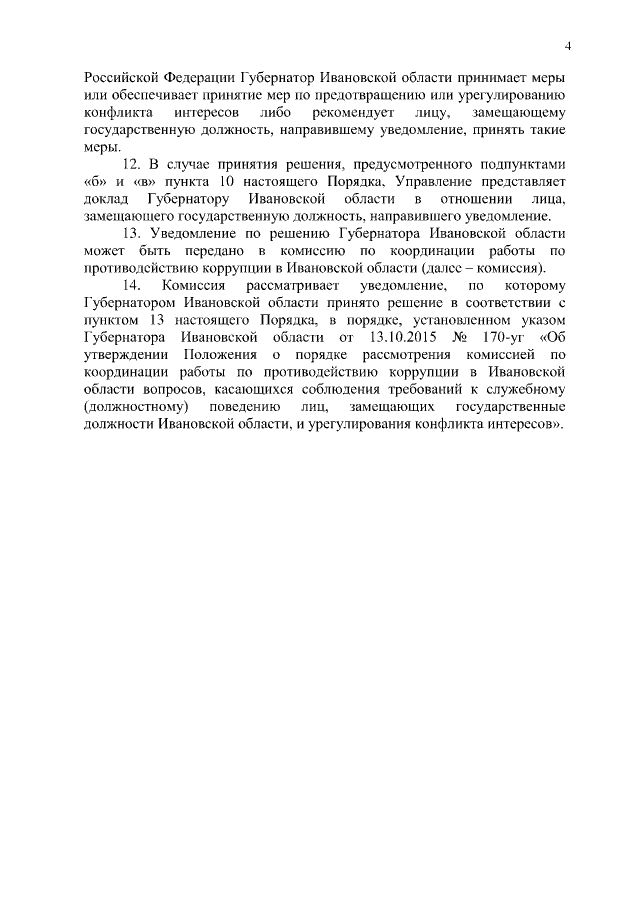 4

Российской Федерации Губернатор Ивановской области принимает меры или обеспечивает принятие мер по предотвращению или урегулированию конфликта интересов либо рекомендует лицу, замещающему государственную должность, направившему уведомление, принять такие меры.

12. В случае принятия решения, предусмотренного подпунктами «б» и «в» пункта 10 настоящего Порядка, Управление представляет доклад Губернатору Ивановской области в отношении лица, замещающего государственную должность, направившего уведомление.

13. Уведомление по решению Губернатора Ивановской области может быть передано в комиссию по координации работы по противодействию коррупции в Ивановской области (далее – комиссия).

14. Комиссия рассматривает уведомление, по которому Губернатором Ивановской области принято решение в соответствии с пунктом 13 настоящего Порядка, в порядке, установленном указом Губернатора Ивановской области от 13.10.2015 № 170-уг «Об утверждении Положения о порядке рассмотрения комиссией по координации работы по противодействию коррупции в Ивановской области вопросов, касающихся соблюдения требований к служебному (должностному) поведению лиц, замещающих государственные должности Ивановской области, и урегулирования конфликта интересов».